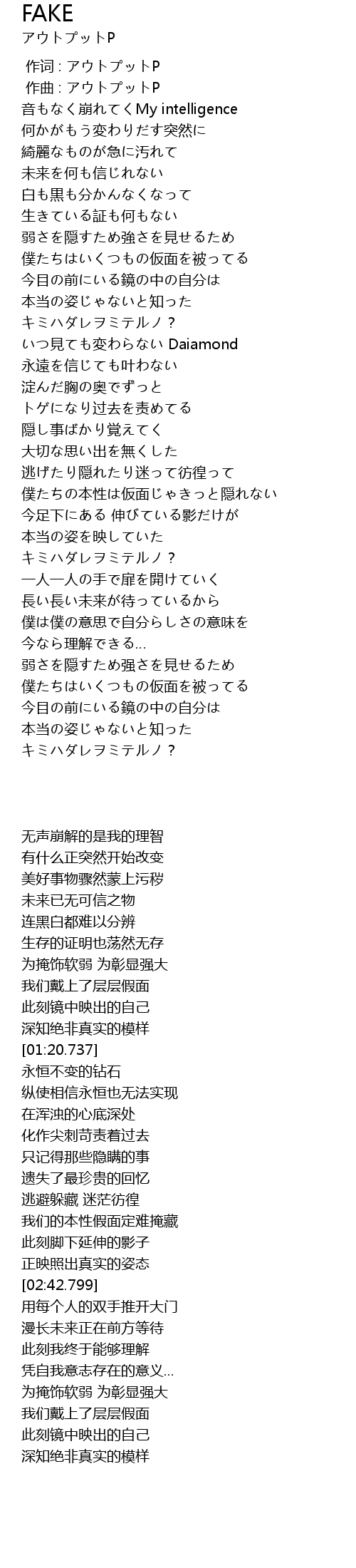 FAKE
アウトプットP

作词 : アウトプットP
作曲 : アウトプットP
音もなく崩れてくMy intelligence
何かがもう変わりだす突然に
綺麗なものが急に汚れて
未来を何も信じれない
白も黒も分かんなくなって
生きている証も何もない
弱さを隠すため強さを見せるため
僕たちはいくつもの仮面を被ってる
今目の前にいる鏡の中の自分は
本当の姿じゃないと知った
キミハダレヲミテルノ？
いつ見ても変わらない Daiamond
永遠を信じても叶わない
淀んだ胸の奥でずっと
トゲになり过去を责めてる
隠し事ばかり覚えてく
大切な思い出を無くした
逃げたり隠れたり迷って彷徨って
僕たちの本性は仮面じゃきっと隠れない
今足下にある 伸びている影だけが
本当の姿を映していた
キミハダレヲミテルノ？
一人一人の手で扉を開けていく
長い長い未来が待っているから
僕は僕の意思で自分らしさの意味を
今なら理解できる…
弱さを隠すため强さを見せるため
僕たちはいくつもの仮面を被ってる
今目の前にいる鏡の中の自分は
本当の姿じゃないと知った
キミハダレヲミテルノ？

无声崩解的是我的理智
有什么正突然开始改变
美好事物骤然蒙上污秽
未来已无可信之物
连黑白都难以分辨
生存的证明也荡然无存
为掩饰软弱 为彰显强大
我们戴上了层层假面
此刻镜中映出的自己
深知绝非真实的模样
[01:20.737]
永恒不变的钻石
纵使相信永恒也无法实现
在浑浊的心底深处
化作尖刺苛责着过去
只记得那些隐瞒的事
遗失了最珍贵的回忆
逃避躲藏 迷茫彷徨
我们的本性假面定难掩藏
此刻脚下延伸的影子
正映照出真实的姿态
[02:42.799]
用每个人的双手推开大门
漫长未来正在前方等待
此刻我终于能够理解
凭自我意志存在的意义…
为掩饰软弱 为彰显强大
我们戴上了层层假面
此刻镜中映出的自己
深知绝非真实的模样